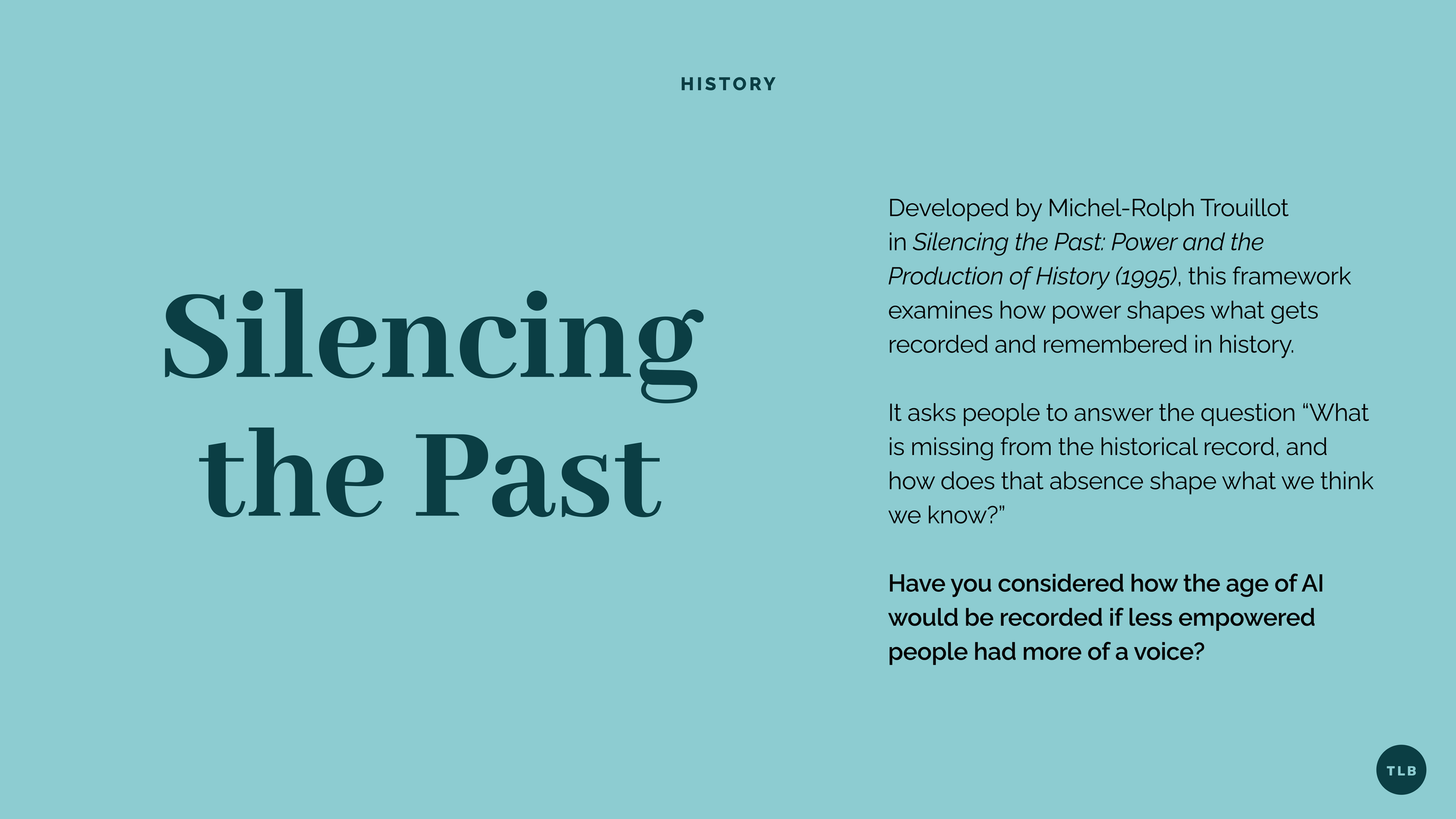 HISTORY

Silencing the Past

Developed by Michel-Rolph Trouillot in Silencing the Past: Power and the Production of History (1995), this framework examines how power shapes what gets recorded and remembered in history.

It asks people to answer the question "What is missing from the historical record, and how does that absence shape what we think we know?"

Have you considered how the age of AI would be recorded if less empowered people had more of a voice?

TLB